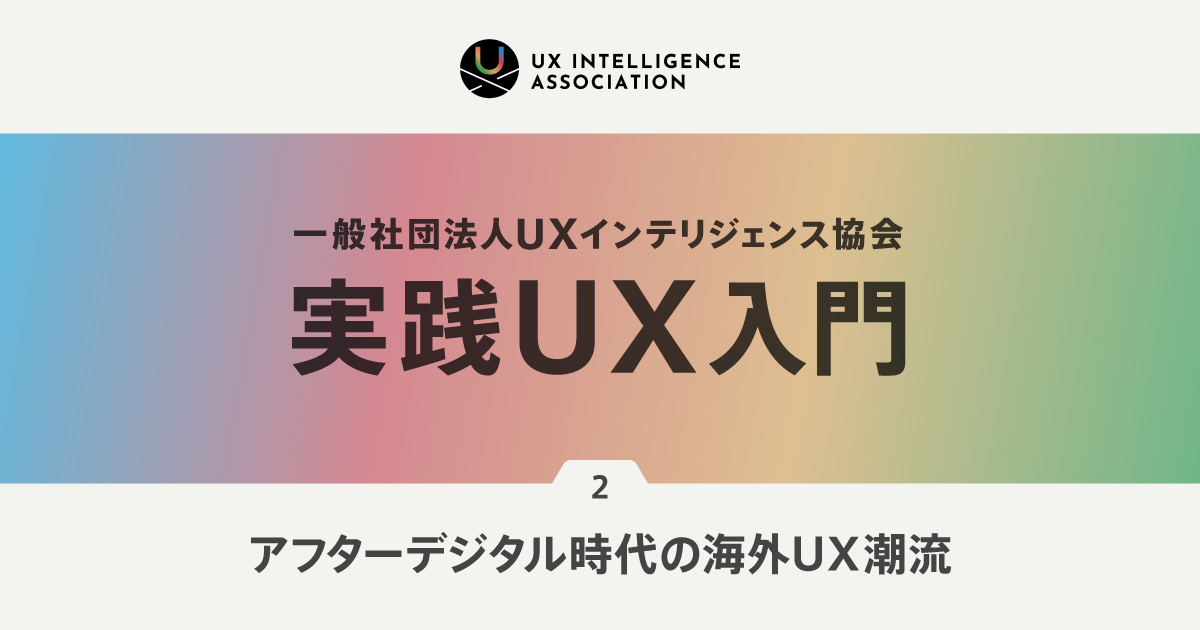 UX INTELLIGENCE ASSOCIATION

一般社団法人UXインテリジェンス協会

実践UX入門

2

アフターデジタル時代の海外UX潮流